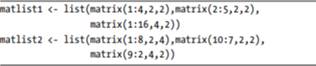 matlist1 <- list(matrix(1:4,2,2),matrix(2:5,2,2),
                matrix(1:16,4,2))
matlist2 <- list(matrix(1:8,2,4),matrix(10:7,2,2),
                matrix(9:2,4,2))